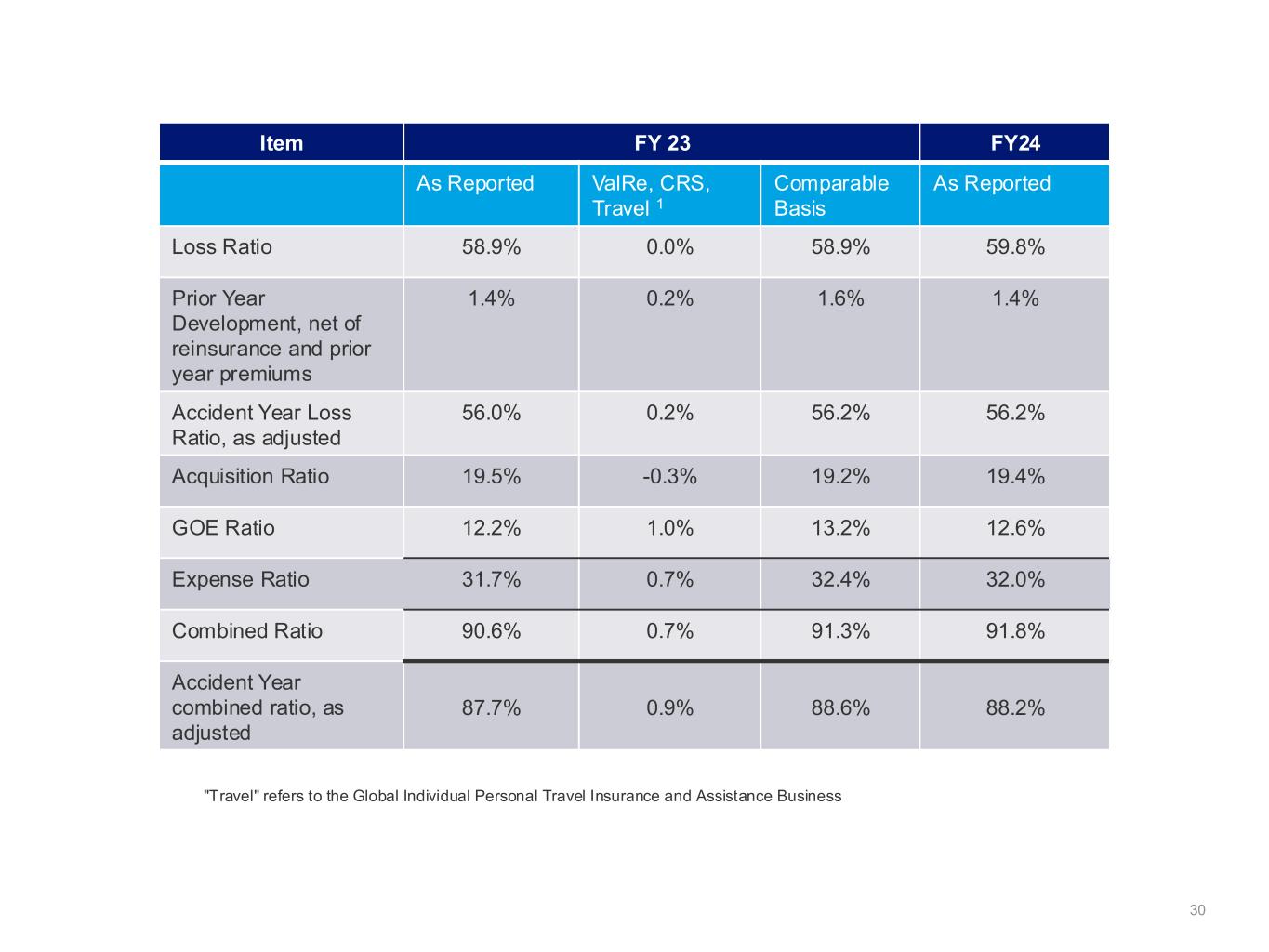 | Item | FY 23 | | | FY24 |
|---|---|---|---|---|
| | As Reported | ValRe, CRS, Travel $^1$ | Comparable Basis | As Reported |
| Loss Ratio | 58.9% | 0.0% | 58.9% | 59.8% |
| Prior Year Development, net of reinsurance and prior year premiums | 1.4% | 0.2% | 1.6% | 1.4% |
| Accident Year Loss Ratio, as adjusted | 56.0% | 0.2% | 56.2% | 56.2% |
| Acquisition Ratio | 19.5% | -0.3% | 19.2% | 19.4% |
| GOE Ratio | 12.2% | 1.0% | 13.2% | 12.6% |
| Expense Ratio | 31.7% | 0.7% | 32.4% | 32.0% |
| Combined Ratio | 90.6% | 0.7% | 91.3% | 91.8% |
| Accident Year combined ratio, as adjusted | 87.7% | 0.9% | 88.6% | 88.2% |

"Travel" refers to the Global Individual Personal Travel Insurance and Assistance Business

30